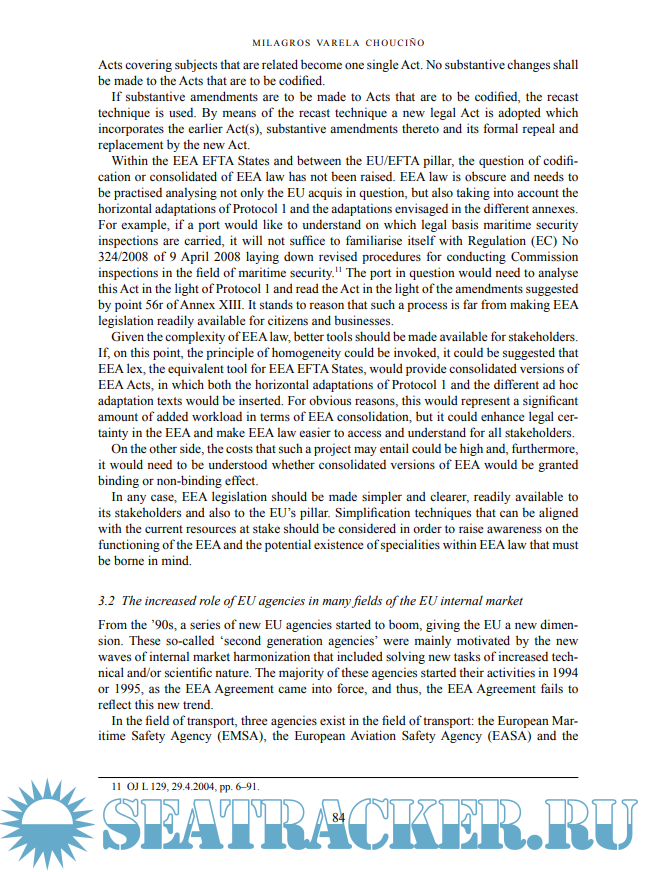 MILAGROS VARELA CHOUCIÑO

Acts covering subjects that are related become one single Act. No substantive changes shall be made to the Acts that are to be codified.

If substantive amendments are to be made to Acts that are to be codified, the recast technique is used. By means of the recast technique a new legal Act is adopted which incorporates the earlier Act(s), substantive amendments thereto and its formal repeal and replacement by the new Act.

Within the EEA EFTA States and between the EU/EFTA pillar, the question of codification or consolidated of EEA law has not been raised. EEA law is obscure and needs to be practised analysing not only the EU acquis in question, but also taking into account the horizontal adaptations of Protocol 1 and the adaptations envisaged in the different annexes. For example, if a port would like to understand on which legal basis maritime security inspections are carried, it will not suffice to familiarise itself with Regulation (EC) No 324/2008 of 9 April 2008 laying down revised procedures for conducting Commission inspections in the field of maritime security.$^{11}$ The port in question would need to analyse this Act in the light of Protocol 1 and read the Act in the light of the amendments suggested by point 56r of Annex XIII. It stands to reason that such a process is far from making EEA legislation readily available for citizens and businesses.

Given the complexity of EEA law, better tools should be made available for stakeholders. If, on this point, the principle of homogeneity could be invoked, it could be suggested that EEA lex, the equivalent tool for EEA EFTA States, would provide consolidated versions of EEA Acts, in which both the horizontal adaptations of Protocol 1 and the different ad hoc adaptation texts would be inserted. For obvious reasons, this would represent a significant amount of added workload in terms of EEA consolidation, but it could enhance legal certainty in the EEA and make EEA law easier to access and understand for all stakeholders.

On the other side, the costs that such a project may entail could be high and, furthermore, it would need to be understood whether consolidated versions of EEA would be granted binding or non-binding effect.

In any case, EEA legislation should be made simpler and clearer, readily available to its stakeholders and also to the EU's pillar. Simplification techniques that can be aligned with the current resources at stake should be considered in order to raise awareness on the functioning of the EEA and the potential existence of specialities within EEA law that must be borne in mind.

3.2 The increased role of EU agencies in many fields of the EU internal market

From the '90s, a series of new EU agencies started to boom, giving the EU a new dimension. These so-called 'second generation agencies' were mainly motivated by the new waves of internal market harmonization that included solving new tasks of increased technical and/or scientific nature. The majority of these agencies started their activities in 1994 or 1995, as the EEA Agreement came into force, and thus, the EEA Agreement fails to reflect this new trend.

In the field of transport, three agencies exist in the field of transport: the European Maritime Safety Agency (EMSA), the European Aviation Safety Agency (EASA) and the

11 OJ L 129, 29.4.2004, pp. 6–91.

84

SEATRACKER.RU